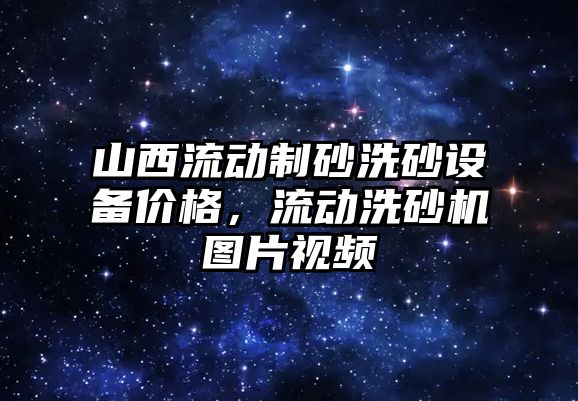 山西流动制砂洗砂设备价格，流动洗砂机图片视频